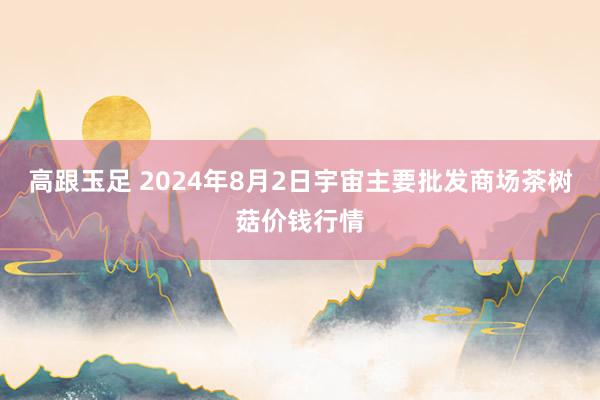 高跟玉足 2024年8月2日宇宙主要批发商场茶树菇价钱行情